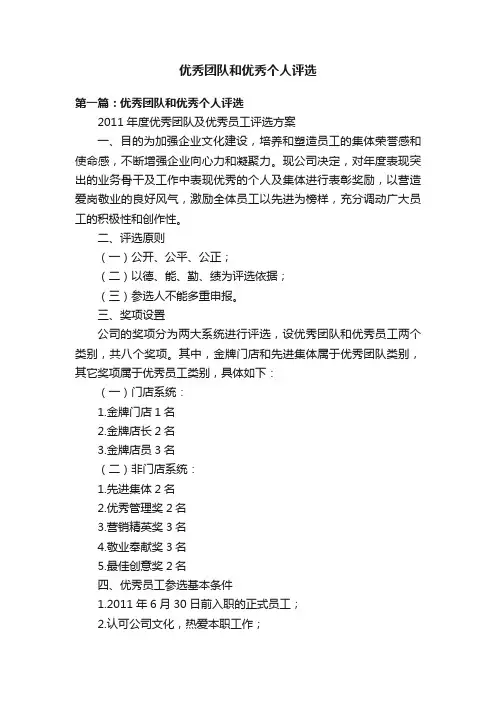 优秀团队和优秀个人评选

第一篇：优秀团队和优秀个人评选

2011 年度优秀团队及优秀员工评选方案

一、目的为加强企业文化建设，培养和塑造员工的集体荣誉感和使命感，不断增强企业向心力和凝聚力。现公司决定，对年度表现突出的业务骨干及工作中表现优秀的个人及集体进行表彰奖励，以营造爱岗敬业的良好风气，激励全体员工以先进为榜样，充分调动广大员工的积极性和创作性。

二、评选原则

（一）公开、公平、公正；

（二）以德、能、勤、绩为评选依据；

（三）参选人不能多重申报。

三、奖项设置

公司的奖项分为两大系统进行评选，设优秀团队和优秀员工两个类别，共八个奖项。其中，金牌门店和先进集体属于优秀团队类别，其它奖项属于优秀员工类别，具体如下：

（一）门店系统：

1.金牌门店 1 名

2.金牌店长 2 名

3.金牌店员 3 名

（二）非门店系统：

1.先进集体 2 名

2.优秀管理奖 2 名

3.营销精英奖 3 名

4.敬业奉献奖 3 名

5.最佳创意奖 2 名

四、优秀员工参选基本条件

1.2011 年 6 月 30 日前入职的正式员工；

2.认可公司文化，热爱本职工作；